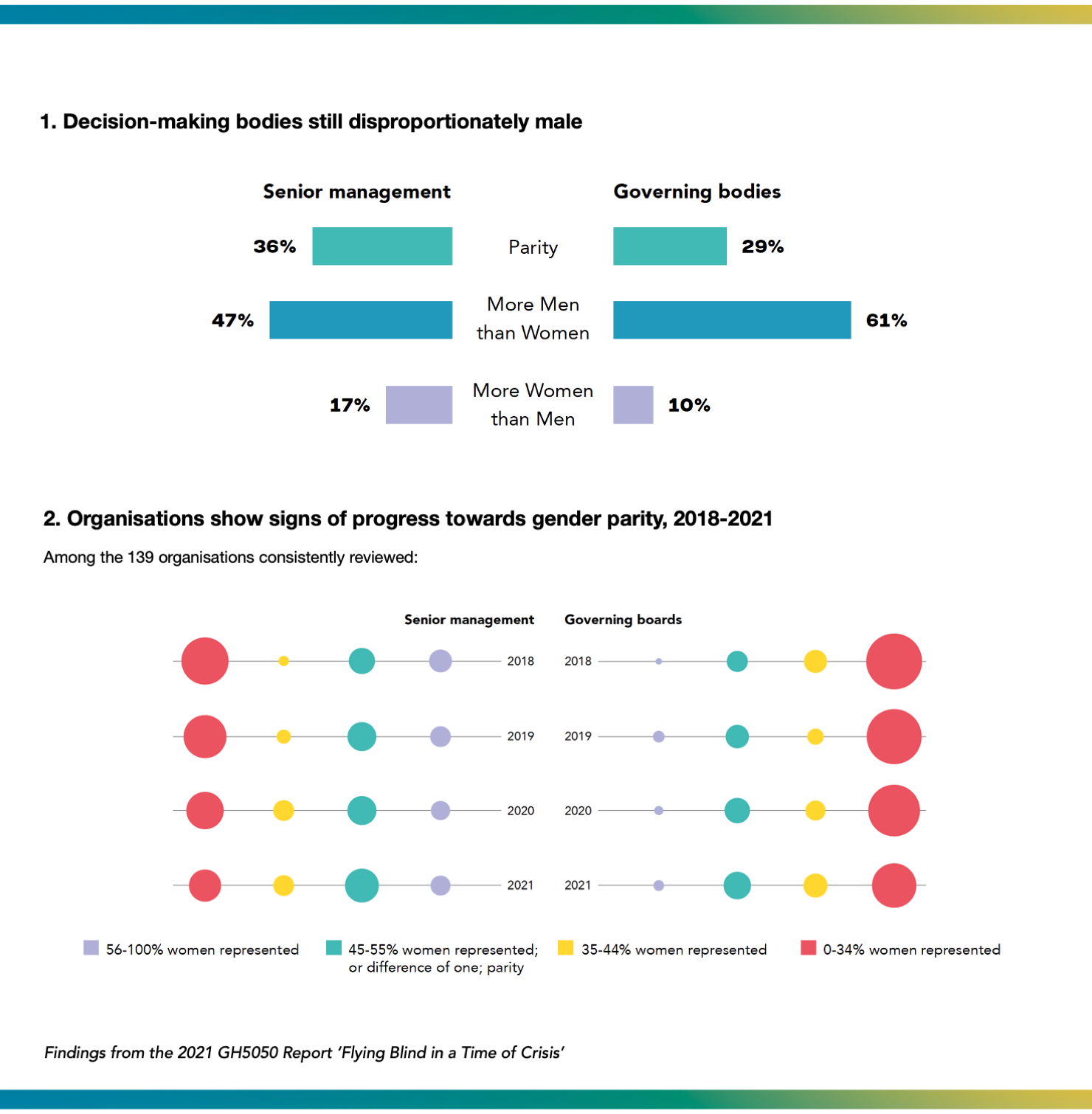 1. Decision-making bodies still disproportionately male

Senior management

Governing bodies

36%

Parity

29%

47%

More Men than Women

61%

17%

More Women than Men

10%

2. Organisations show signs of progress towards gender parity, 2018-2021

Among the 139 organisations consistently reviewed:

Senior management

Governing boards

2018 2018

2019 2019

2020 2020

2021 2021

56-100% women represented

45-55% women represented; or difference of one; parity

35-44% women represented

0-34% women represented

Findings from the 2021 GH5050 Report 'Flying Blind in a Time of Crisis'